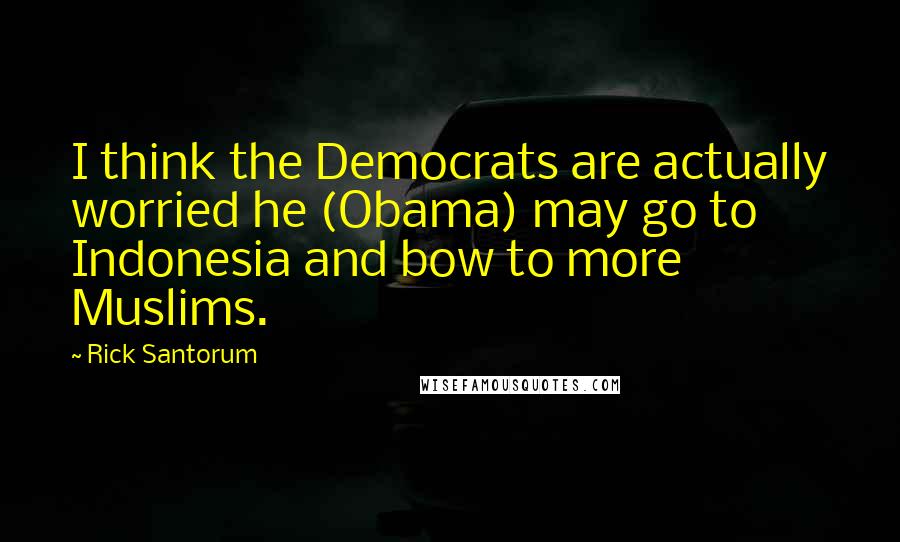 I think the Democrats are actually worried he (Obama) may go to Indonesia and bow to more Muslims.

- Rick Santorum

WISEFAMOUSQUOTES.COM